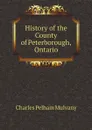 History of the County of Peterborough, Ontario

Charles Pelham Mulvany